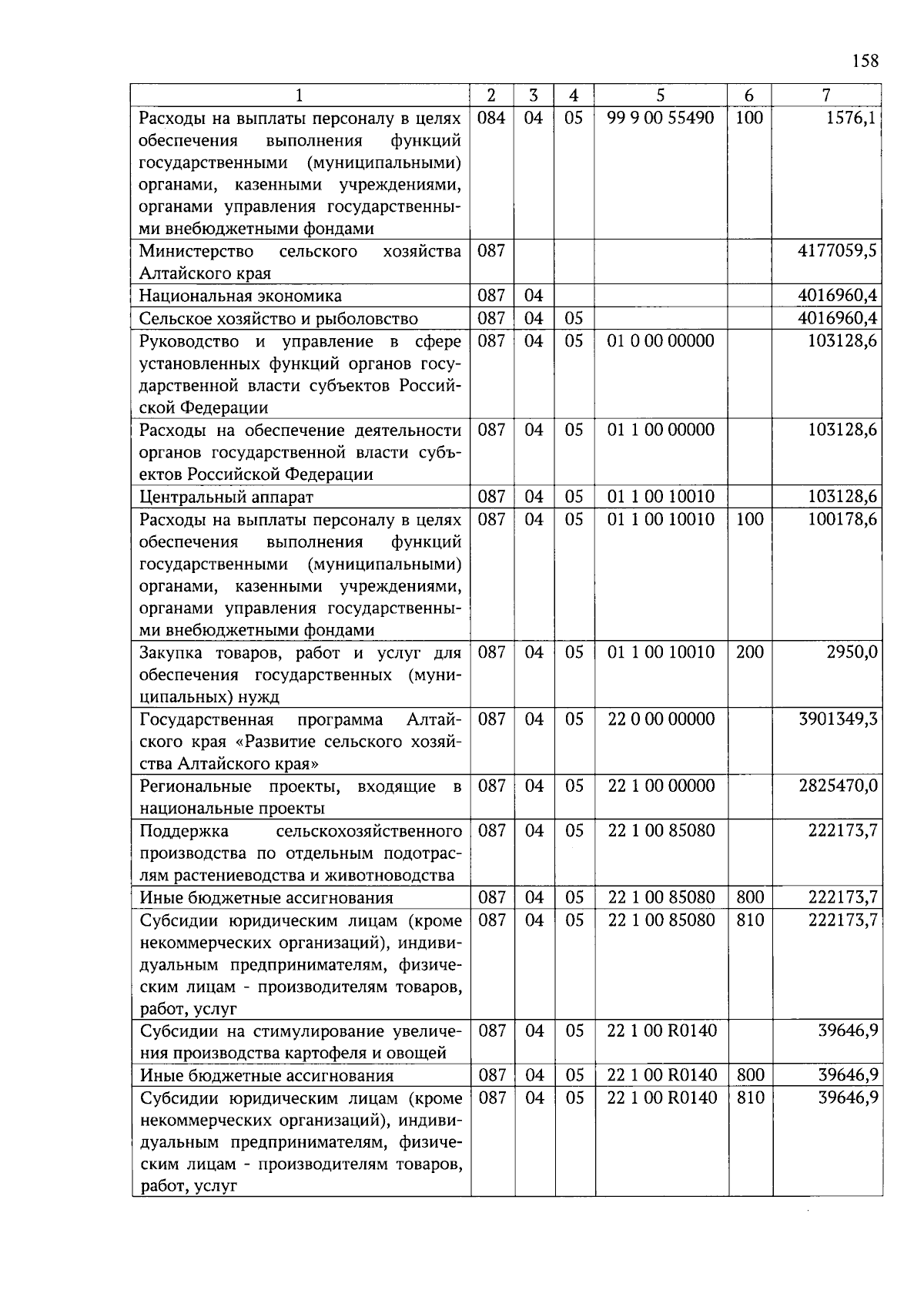 158

| 1 | 2 | 3 | 4 | 5 | 6 | 7 |
|---|---|---|---|---|---|---|
| Расходы на выплаты персоналу в целях обеспечения выполнения функций государственными (муниципальными) органами, казенными учреждениями, органами управления государственными внебюджетными фондами | 084 | 04 | 05 | 99 9 00 55490 | 100 | 1576,1 |
| Министерство сельского хозяйства Алтайского края | 087 | | | | | 4177059,5 |
| Национальная экономика | 087 | 04 | | | | 4016960,4 |
| Сельское хозяйство и рыболовство | 087 | 04 | 05 | | | 4016960,4 |
| Руководство и управление в сфере установленных функций органов государственной власти субъектов Российской Федерации | 087 | 04 | 05 | 01 0 00 00000 | | 103128,6 |
| Расходы на обеспечение деятельности органов государственной власти субъектов Российской Федерации | 087 | 04 | 05 | 01 1 00 00000 | | 103128,6 |
| Центральный аппарат | 087 | 04 | 05 | 01 1 00 10010 | | 103128,6 |
| Расходы на выплаты персоналу в целях обеспечения выполнения функций государственными (муниципальными) органами, казенными учреждениями, органами управления государственными внебюджетными фондами | 087 | 04 | 05 | 01 1 00 10010 | 100 | 100178,6 |
| Закупка товаров, работ и услуг для обеспечения государственных (муниципальных) нужд | 087 | 04 | 05 | 01 1 00 10010 | 200 | 2950,0 |
| Государственная программа Алтайского края «Развитие сельского хозяйства Алтайского края» | 087 | 04 | 05 | 22 0 00 00000 | | 3901349,3 |
| Региональные проекты, входящие в национальные проекты | 087 | 04 | 05 | 22 1 00 00000 | | 2825470,0 |
| Поддержка сельскохозяйственного производства по отдельным подотраслям растениеводства и животноводства | 087 | 04 | 05 | 22 1 00 85080 | | 222173,7 |
| Иные бюджетные ассигнования | 087 | 04 | 05 | 22 1 00 85080 | 800 | 222173,7 |
| Субсидии юридическим лицам (кроме некоммерческих организаций), индивидуальным предпринимателям, физическим лицам - производителям товаров, работ, услуг | 087 | 04 | 05 | 22 1 00 85080 | 810 | 222173,7 |
| Субсидии на стимулирование увеличения производства картофеля и овощей | 087 | 04 | 05 | 22 1 00 R0140 | | 39646,9 |
| Иные бюджетные ассигнования | 087 | 04 | 05 | 22 1 00 R0140 | 800 | 39646,9 |
| Субсидии юридическим лицам (кроме некоммерческих организаций), индивидуальным предпринимателям, физическим лицам - производителям товаров, работ, услуг | 087 | 04 | 05 | 22 1 00 R0140 | 810 | 39646,9 |